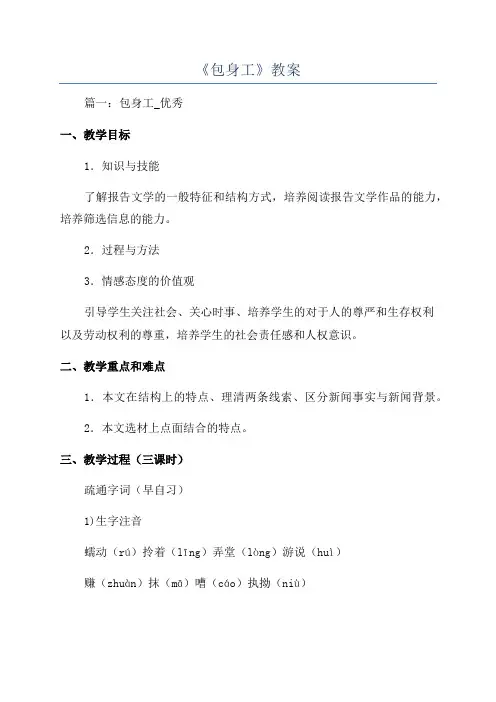 《包身工》教案

篇一：包身工_优秀

一、教学目标

1．知识与技能

了解报告文学的一般特征和结构方式，培养阅读报告文学作品的能力，培养筛选信息的能力。

2．过程与方法

3．情感态度的价值观

引导学生关注社会、关心时事、培养学生的对于人的尊严和生存权利以及劳动权利的尊重，培养学生的社会责任感和人权意识。

二、教学重点和难点

1．本文在结构上的特点、理清两条线索、区分新闻事实与新闻背景。

2．本文选材上点面结合的特点。

三、教学过程（三课时）

疏通字词（早自习）

1)生字注音

蠕动（rú）拎着（līng）弄堂（lòng）游说（huì）

赚（zhuàn）抹（mā）嘈（cáo）执拗（niù）